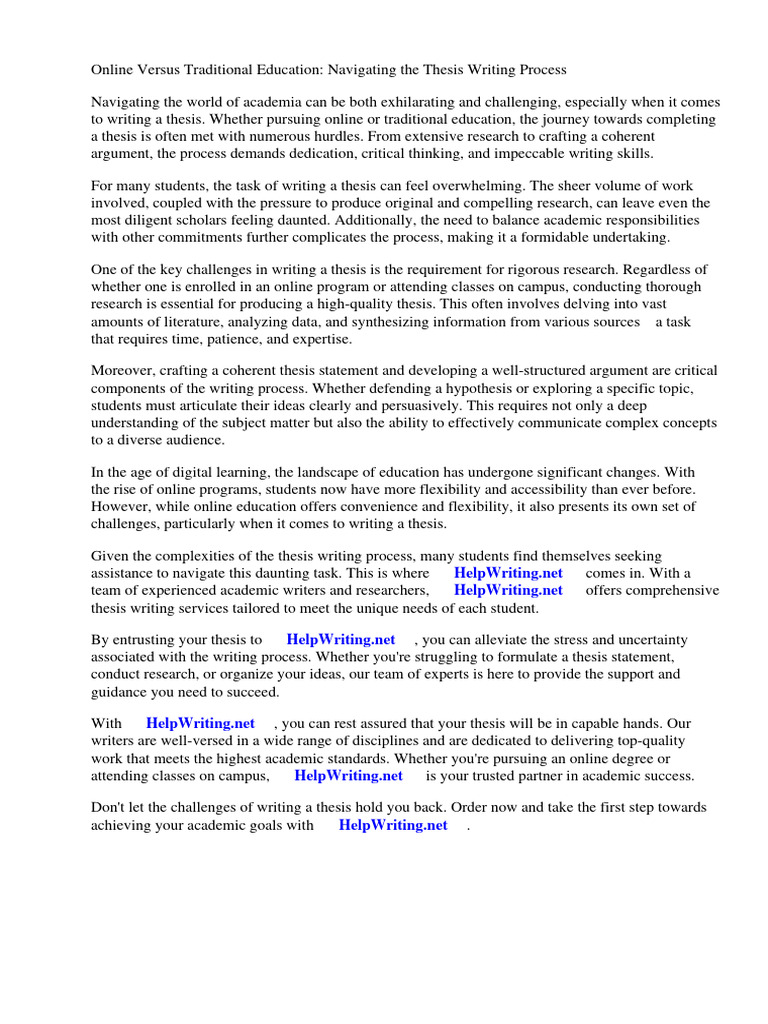 Online Versus Traditional Education: Navigating the Thesis Writing Process

Navigating the world of academia can be both exhilarating and challenging, especially when it comes to writing a thesis. Whether pursuing online or traditional education, the journey towards completing a thesis is often met with numerous hurdles. From extensive research to crafting a coherent argument, the process demands dedication, critical thinking, and impeccable writing skills.

For many students, the task of writing a thesis can feel overwhelming. The sheer volume of work involved, coupled with the pressure to produce original and compelling research, can leave even the most diligent scholars feeling daunted. Additionally, the need to balance academic responsibilities with other commitments further complicates the process, making it a formidable undertaking.

One of the key challenges in writing a thesis is the requirement for rigorous research. Regardless of whether one is enrolled in an online program or attending classes on campus, conducting thorough research is essential for producing a high-quality thesis. This often involves delving into vast amounts of literature, analyzing data, and synthesizing information from various sources a task that requires time, patience, and expertise.

Moreover, crafting a coherent thesis statement and developing a well-structured argument are critical components of the writing process. Whether defending a hypothesis or exploring a specific topic, students must articulate their ideas clearly and persuasively. This requires not only a deep understanding of the subject matter but also the ability to effectively communicate complex concepts to a diverse audience.

In the age of digital learning, the landscape of education has undergone significant changes. With the rise of online programs, students now have more flexibility and accessibility than ever before. However, while online education offers convenience and flexibility, it also presents its own set of challenges, particularly when it comes to writing a thesis.

Given the complexities of the thesis writing process, many students find themselves seeking assistance to navigate this daunting task. This is where HelpWriting.net comes in. With a team of experienced academic writers and researchers, HelpWriting.net offers comprehensive thesis writing services tailored to meet the unique needs of each student.

By entrusting your thesis to HelpWriting.net , you can alleviate the stress and uncertainty associated with the writing process. Whether you're struggling to formulate a thesis statement, conduct research, or organize your ideas, our team of experts is here to provide the support and guidance you need to succeed.

With HelpWriting.net , you can rest assured that your thesis will be in capable hands. Our writers are well-versed in a wide range of disciplines and are dedicated to delivering top-quality work that meets the highest academic standards. Whether you're pursuing an online degree or attending classes on campus, HelpWriting.net is your trusted partner in academic success.

Don't let the challenges of writing a thesis hold you back. Order now and take the first step towards achieving your academic goals with HelpWriting.net .